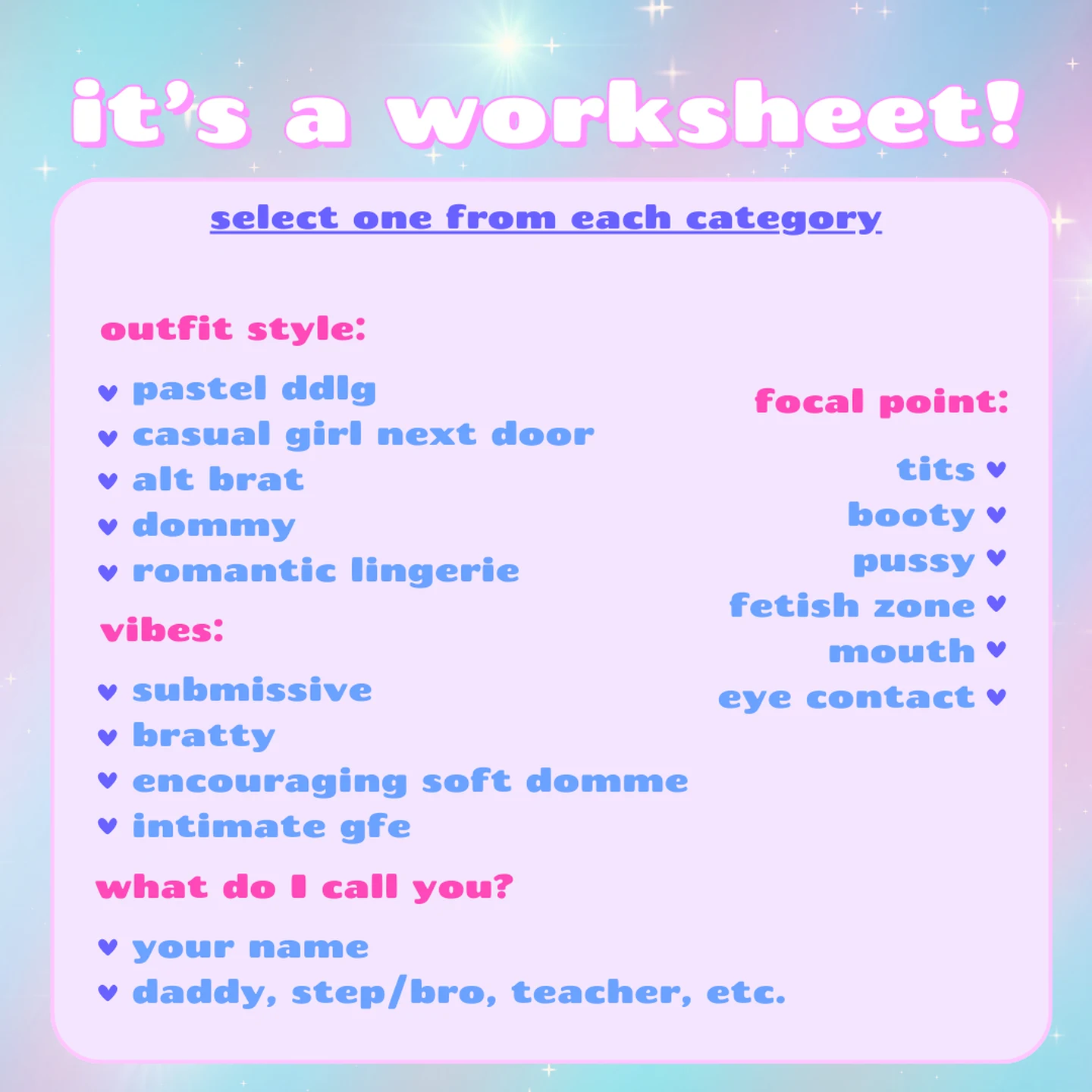 it's a worksheet!

select one from each category

outfit style:

♥ pastel ddlg
♥ casual girl next door
♥ alt brat
♥ dommy
♥ romantic lingerie

vibes:

♥ submissive
♥ bratty
♥ encouraging soft domme
♥ intimate gfe

what do I call you?

♥ your name
♥ daddy, step/bro, teacher, etc.

focal point:

tits ♥
booty ♥
pussy ♥
fetish zone ♥
mouth ♥
eye contact ♥